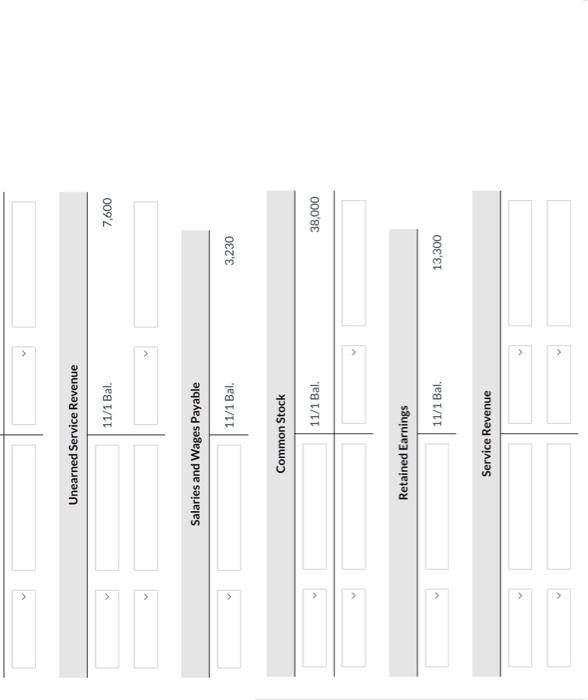 Unearned Service Revenue

11/1 Bal. 7,600

Salaries and Wages Payable

11/1 Bal. 3,230

Common Stock

11/1 Bal. 38,000

Retained Earnings

11/1 Bal. 13,300

Service Revenue